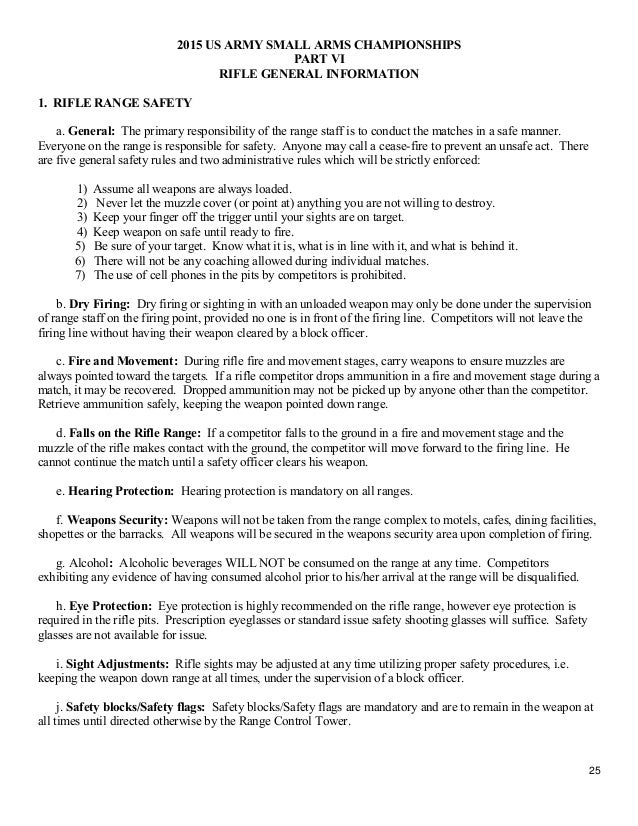 2015 US ARMY SMALL ARMS CHAMPIONSHIPS
PART VI
RIFLE GENERAL INFORMATION

1. RIFLE RANGE SAFETY

a. General: The primary responsibility of the range staff is to conduct the matches in a safe manner. Everyone on the range is responsible for safety. Anyone may call a cease-fire to prevent an unsafe act. There are five general safety rules and two administrative rules which will be strictly enforced:

1) Assume all weapons are always loaded.
2) Never let the muzzle cover (or point at) anything you are not willing to destroy.
3) Keep your finger off the trigger until your sights are on target.
4) Keep weapon on safe until ready to fire.
5) Be sure of your target. Know what it is, what is in line with it, and what is behind it.
6) There will not be any coaching allowed during individual matches.
7) The use of cell phones in the pits by competitors is prohibited.

b. Dry Firing: Dry firing or sighting in with an unloaded weapon may only be done under the supervision of range staff on the firing point, provided no one is in front of the firing line. Competitors will not leave the firing line without having their weapon cleared by a block officer.

c. Fire and Movement: During rifle fire and movement stages, carry weapons to ensure muzzles are always pointed toward the targets. If a rifle competitor drops ammunition in a fire and movement stage during a match, it may be recovered. Dropped ammunition may not be picked up by anyone other than the competitor. Retrieve ammunition safely, keeping the weapon pointed down range.

d. Falls on the Rifle Range: If a competitor falls to the ground in a fire and movement stage and the muzzle of the rifle makes contact with the ground, the competitor will move forward to the firing line. He cannot continue the match until a safety officer clears his weapon.

e. Hearing Protection: Hearing protection is mandatory on all ranges.

f. Weapons Security: Weapons will not be taken from the range complex to motels, cafes, dining facilities, shopettes or the barracks. All weapons will be secured in the weapons security area upon completion of firing.

g. Alcohol: Alcoholic beverages WILL NOT be consumed on the range at any time. Competitors exhibiting any evidence of having consumed alcohol prior to his/her arrival at the range will be disqualified.

h. Eye Protection: Eye protection is highly recommended on the rifle range, however eye protection is required in the rifle pits. Prescription eyeglasses or standard issue safety shooting glasses will suffice. Safety glasses are not available for issue.

i. Sight Adjustments: Rifle sights may be adjusted at any time utilizing proper safety procedures, i.e. keeping the weapon down range at all times, under the supervision of a block officer.

j. Safety blocks/Safety flags: Safety blocks/Safety flags are mandatory and are to remain in the weapon at all times until directed otherwise by the Range Control Tower.

25